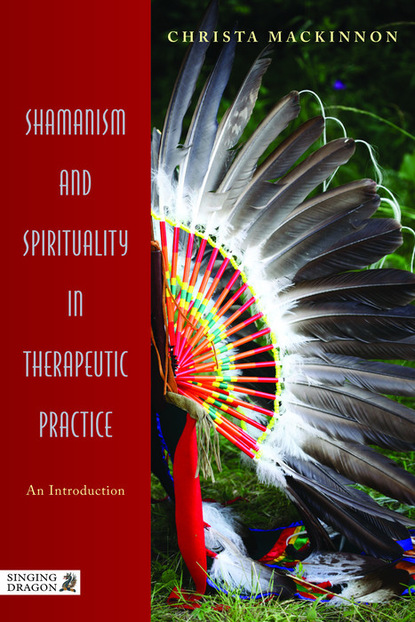 CHRISTA MACKINNON

SHAMANISM AND SPIRITUALITY IN THERAPEUTIC PRACTICE

An Introduction

SINGING DRAGON